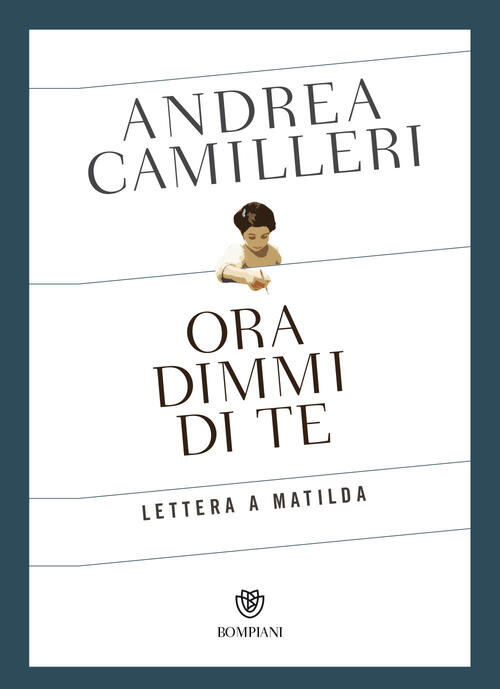 ANDREA CAMILLERI

ORA DIMMI DI TE

LETTERA A MATILDA

BOMPIANI